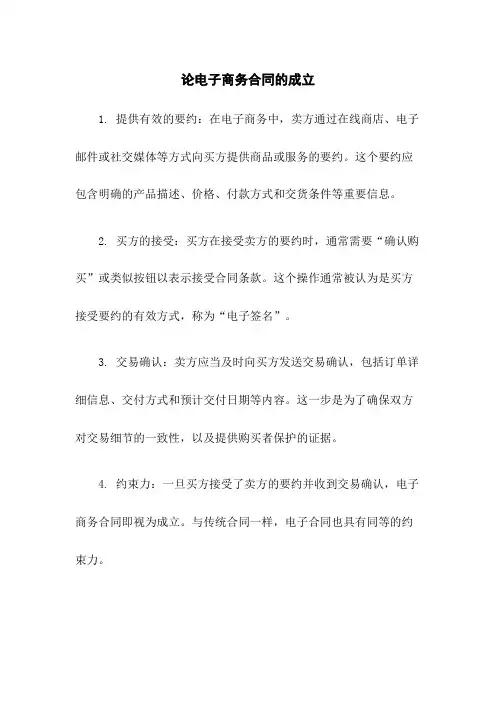 论电子商务合同的成立

1. 提供有效的要约：在电子商务中，卖方通过在线商店、电子邮件或社交媒体等方式向买方提供商品或服务的要约。这个要约应包含明确的产品描述、价格、付款方式和交货条件等重要信息。

2. 买方的接受：买方在接受卖方的要约时，通常需要“确认购买”或类似按钮以表示接受合同条款。这个操作通常被认为是买方接受要约的有效方式，称为“电子签名”。

3. 交易确认：卖方应当及时向买方发送交易确认，包括订单详细信息、交付方式和预计交付日期等内容。这一步是为了确保双方对交易细节的一致性，以及提供购买者保护的证据。

4. 约束力：一旦买方接受了卖方的要约并收到交易确认，电子商务合同即视为成立。与传统合同一样，电子合同也具有同等的约束力。